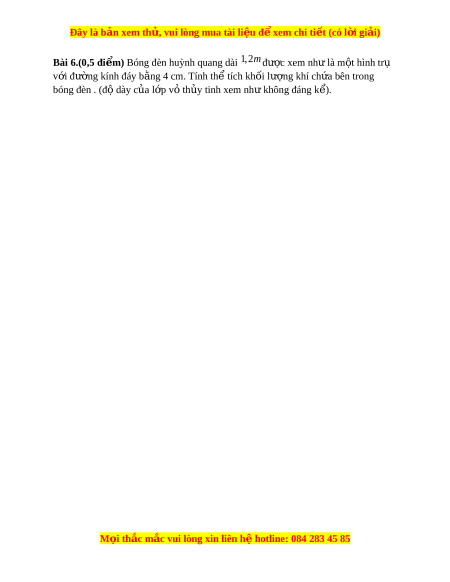 Đây là bản xem thử, vui lòng mua tài liệu để xem chi tiết (có lời giải)

**Bài 6.(0,5 điểm)** Bóng đèn huỳnh quang dài $1,2m$ được xem như là một hình trụ với đường kính đáy bằng 4 cm. Tính thể tích khối lượng khí chứa bên trong bóng đèn . (độ dày của lớp vỏ thủy tinh xem như không đáng kể).

Mọi thắc mắc vui lòng xin liên hệ hotline: 084 283 45 85